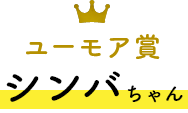 ユーモア賞

シンバちゃん